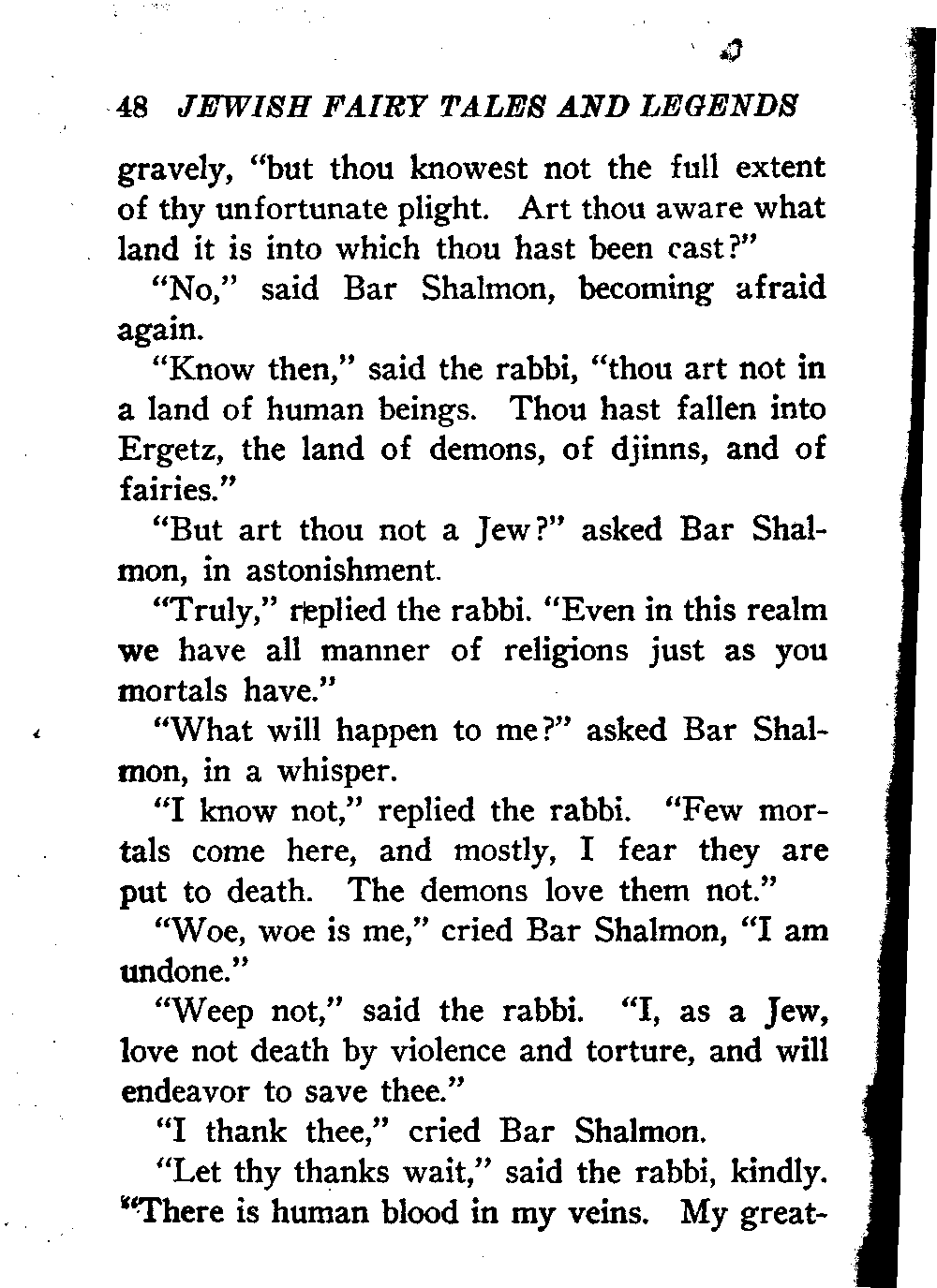 48 JEWISH FAIRY TALES AND LEGENDS

gravely, "but thou knowest not the full extent of thy unfortunate plight. Art thou aware what land it is into which thou hast been cast?"

"No," said Bar Shalmon, becoming afraid again.

"Know then," said the rabbi, "thou art not in a land of human beings. Thou hast fallen into Ergetz, the land of demons, of djinns, and of fairies."

"But art thou not a Jew?" asked Bar Shalmon, in astonishment.

"Truly," replied the rabbi. "Even in this realm we have all manner of religions just as you mortals have."

"What will happen to me?" asked Bar Shalmon, in a whisper.

"I know not," replied the rabbi. "Few mortals come here, and mostly, I fear they are put to death. The demons love them not."

"Woe, woe is me," cried Bar Shalmon, "I am undone."

"Weep not," said the rabbi. "I, as a Jew, love not death by violence and torture, and will endeavor to save thee."

"I thank thee," cried Bar Shalmon.

"Let thy thanks wait," said the rabbi, kindly. "There is human blood in my veins. My great-